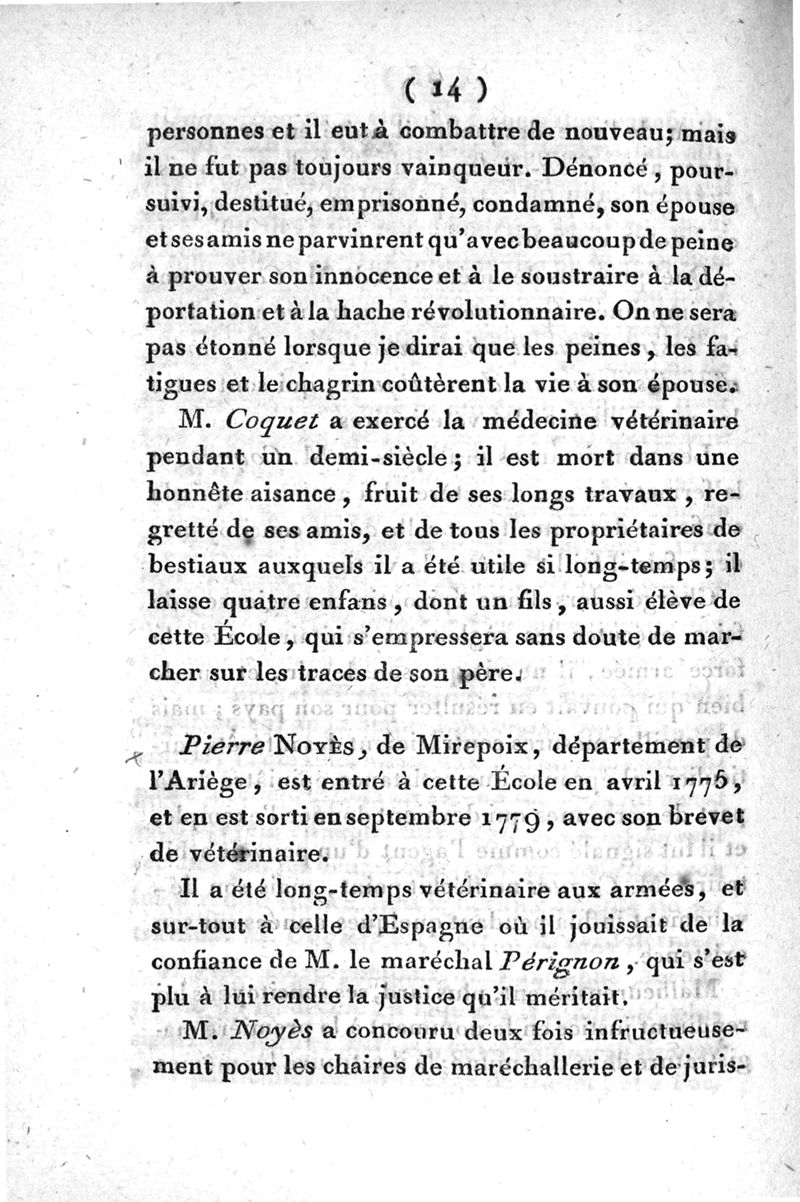 ( 14 )

personnes et il eut à combattre de nouveau; mais il ne fut pas toujours vainqueur. Dénoncé, poursuivi, destitué, emprisonné, condamné, son épouse et ses amis ne parvinrent qu'avec beaucoup de peine à prouver son innocence et à le soustraire à la déportation et à la hache révolutionnaire. On ne sera pas étonné lorsque je dirai que les peines, les fatigues et le chagrin coûtèrent la vie à son épouse.

M. Coquet a exercé la médecine vétérinaire pendant un demi-siècle; il est mort dans une honnête aisance, fruit de ses longs travaux, regretté de ses amis, et de tous les propriétaires de bestiaux auxquels il a été utile si long-temps; il laisse quatre enfans, dont un fils, aussi élève de cette École, qui s'empressera sans doute de marcher sur les traces de son père.

Pierre Noyès, de Mirepoix, département de l'Ariège, est entré à cette École en avril 1775, et en est sorti en septembre 1779, avec son brevet de vétérinaire.

Il a été long-temps vétérinaire aux armées, et sur-tout à celle d'Espagne où il jouissait de la confiance de M. le maréchal Pérignon, qui s'est plu à lui rendre la justice qu'il méritait.

M. Noyès a concouru deux fois infructueusement pour les chaires de maréchallerie et de juris-